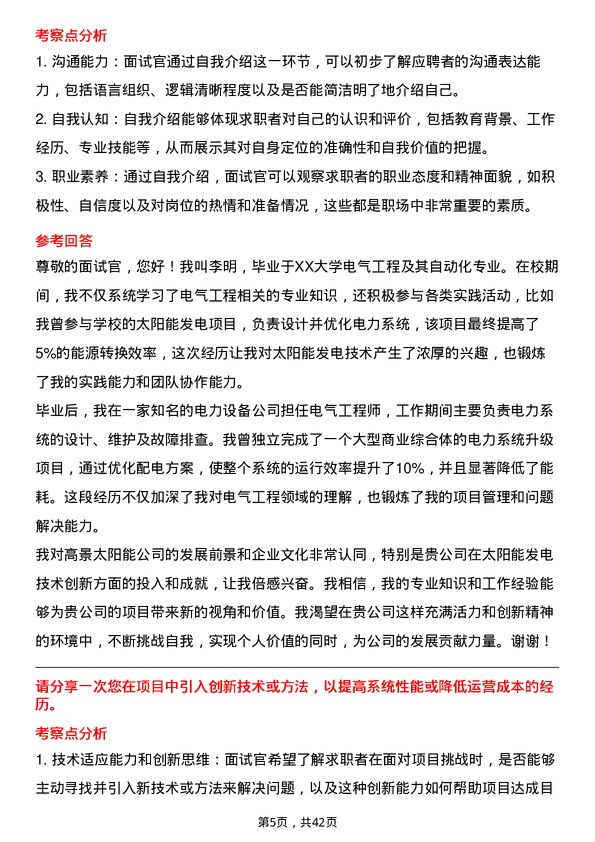 考察点分析

1. 沟通能力：面试官通过自我介绍这一环节，可以初步了解应聘者的沟通表达能力，包括语言组织、逻辑清晰程度以及是否能简洁明了地介绍自己。

2. 自我认知：自我介绍能够体现求职者对自己的认识和评价，包括教育背景、工作经历、专业技能等，从而展示其对自身定位的准确性和自我价值的把握。

3. 职业素养：通过自我介绍，面试官可以观察求职者的职业态度和精神面貌，如积极性、自信度以及对岗位的热情和准备情况，这些都是职场中非常重要的素质。

参考回答

尊敬的面试官，您好！我叫李明，毕业于XX大学电气工程及其自动化专业。在校期间，我不仅系统学习了电气工程相关的专业知识，还积极参与各类实践活动，比如我曾参与学校的太阳能发电项目，负责设计并优化电力系统，该项目最终提高了5%的能源转换效率，这次经历让我对太阳能发电技术产生了浓厚的兴趣，也锻炼了我的实践能力和团队协作能力。

毕业后，我在一家知名的电力设备公司担任电气工程师，工作期间主要负责电力系统的设计、维护及故障排查。我曾独立完成了一个大型商业综合体的电力系统升级项目，通过优化配电方案，使整个系统的运行效率提升了10%，并且显著降低了能耗。这段经历不仅加深了我对电气工程领域的理解，也锻炼了我的项目管理和问题解决能力。

我对高景太阳能公司的发展前景和企业文化非常认同，特别是贵公司在太阳能发电技术创新方面的投入和成就，让我倍感兴奋。我相信，我的专业知识和工作经验能够为贵公司的项目带来新的视角和价值。我渴望在贵公司这样充满活力和创新精神的环境中，不断挑战自我，实现个人价值的同时，为公司的发展贡献力量。谢谢！

请分享一次您在项目中引入创新技术或方法，以提高系统性能或降低运营成本的经历。

考察点分析

1. 技术适应能力和创新思维：面试官希望了解求职者在面对项目挑战时，是否能够主动寻找并引入新技术或方法来解决问题，以及这种创新能力如何帮助项目达成目

第5页，共42页